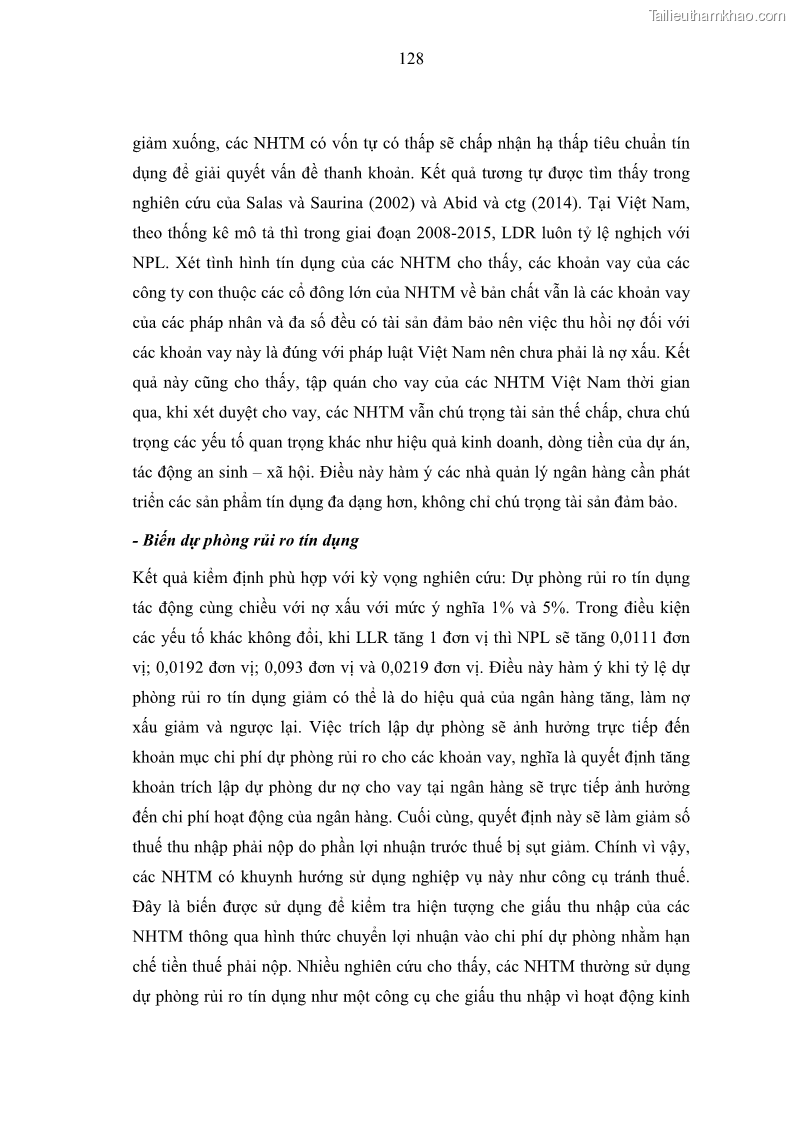 Tailieuthamkhao.com

128

giảm xuống, các NHTM có vốn tự có thấp sẽ chấp nhận hạ thấp tiêu chuẩn tín dụng để giải quyết vấn đề thanh khoản. Kết quả tương tự được tìm thấy trong nghiên cứu của Salas và Saurina (2002) và Abid và ctg (2014). Tại Việt Nam, theo thống kê mô tả thì trong giai đoạn 2008-2015, LDR luôn tỷ lệ nghịch với NPL. Xét tình hình tín dụng của các NHTM cho thấy, các khoản vay của các công ty con thuộc các cổ đông lớn của NHTM về bản chất vẫn là các khoản vay của các pháp nhân và đa số đều có tài sản đảm bảo nên việc thu hồi nợ đối với các khoản vay này là đúng với pháp luật Việt Nam nên chưa phải là nợ xấu. Kết quả này cũng cho thấy, tập quán cho vay của các NHTM Việt Nam thời gian qua, khi xét duyệt cho vay, các NHTM vẫn chú trọng tài sản thế chấp, chưa chú trọng các yếu tố quan trọng khác như hiệu quả kinh doanh, dòng tiền của dự án, tác động an sinh – xã hội. Điều này hàm ý các nhà quản lý ngân hàng cần phát triển các sản phẩm tín dụng đa dạng hơn, không chỉ chú trọng tài sản đảm bảo.

- Biến dự phòng rủi ro tín dụng

Kết quả kiểm định phù hợp với kỳ vọng nghiên cứu: Dự phòng rủi ro tín dụng tác động cùng chiều với nợ xấu với mức ý nghĩa 1% và 5%. Trong điều kiện các yếu tố khác không đổi, khi LLR tăng 1 đơn vị thì NPL sẽ tăng 0,0111 đơn vị; 0,0192 đơn vị; 0,093 đơn vị và 0,0219 đơn vị. Điều này hàm ý khi tỷ lệ dự phòng rủi ro tín dụng giảm có thể là do hiệu quả của ngân hàng tăng, làm nợ xấu giảm và ngược lại. Việc trích lập dự phòng sẽ ảnh hưởng trực tiếp đến khoản mục chi phí dự phòng rủi ro cho các khoản vay, nghĩa là quyết định tăng khoản trích lập dự phòng dư nợ cho vay tại ngân hàng sẽ trực tiếp ảnh hưởng đến chi phí hoạt động của ngân hàng. Cuối cùng, quyết định này sẽ làm giảm số thuế thu nhập phải nộp do phần lợi nhuận trước thuế bị sụt giảm. Chính vì vậy, các NHTM có khuynh hướng sử dụng nghiệp vụ này như công cụ tránh thuế. Đây là biến được sử dụng để kiểm tra hiện tượng che giấu thu nhập của các NHTM thông qua hình thức chuyển lợi nhuận vào chi phí dự phòng nhằm hạn chế tiền thuế phải nộp. Nhiều nghiên cứu cho thấy, các NHTM thường sử dụng dự phòng rủi ro tín dụng như một công cụ che giấu thu nhập vì hoạt động kinh